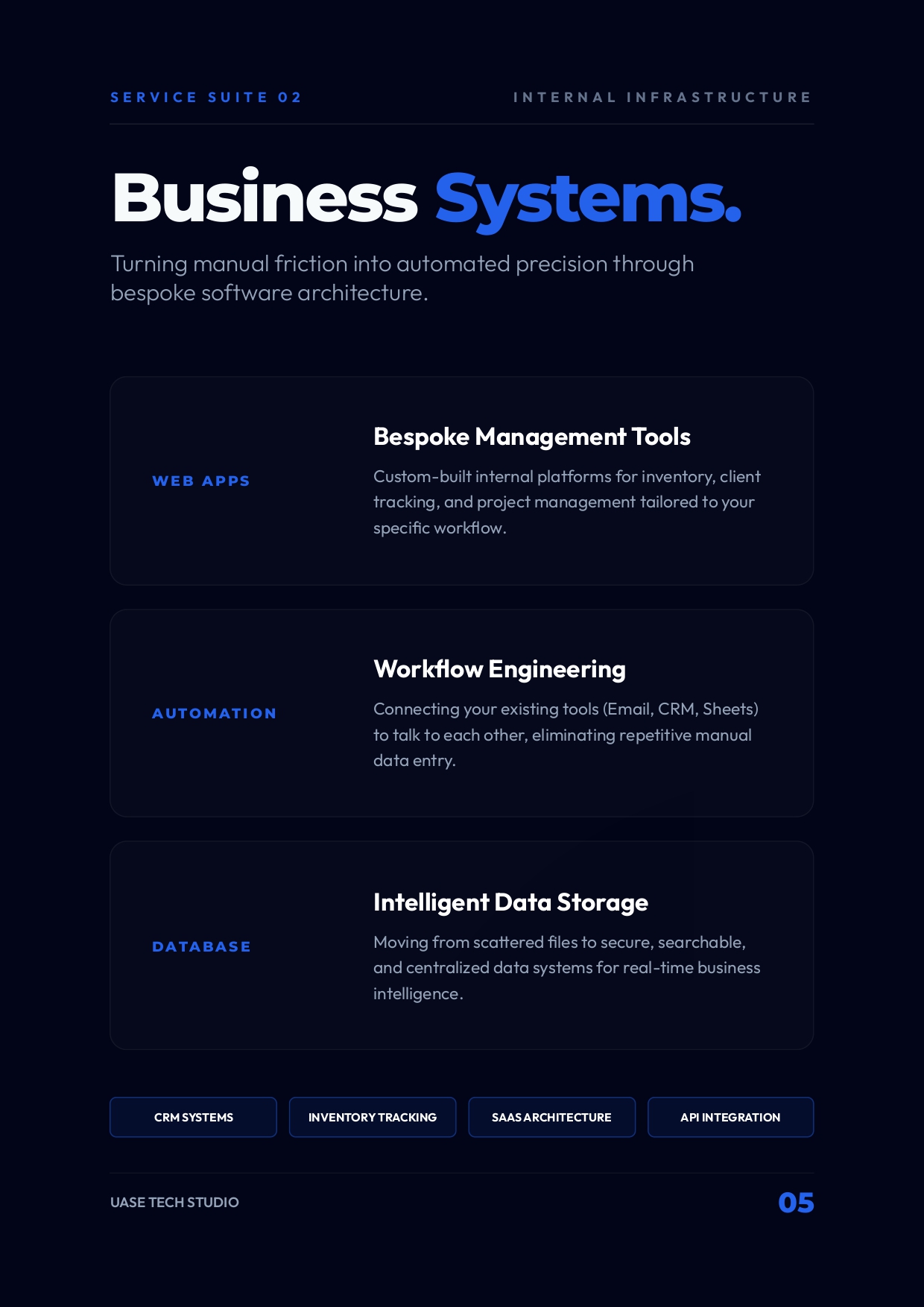 SERVICE SUITE 02

INTERNAL INFRASTRUCTURE

Business Systems.

Turning manual friction into automated precision through bespoke software architecture.

WEB APPS

Bespoke Management Tools

Custom-built internal platforms for inventory, client tracking, and project management tailored to your specific workflow.

AUTOMATION

Workflow Engineering

Connecting your existing tools (Email, CRM, Sheets) to talk to each other, eliminating repetitive manual data entry.

DATABASE

Intelligent Data Storage

Moving from scattered files to secure, searchable, and centralized data systems for real-time business intelligence.

CRM SYSTEMS

INVENTORY TRACKING

SAAS ARCHITECTURE

API INTEGRATION

UASE TECH STUDIO

05